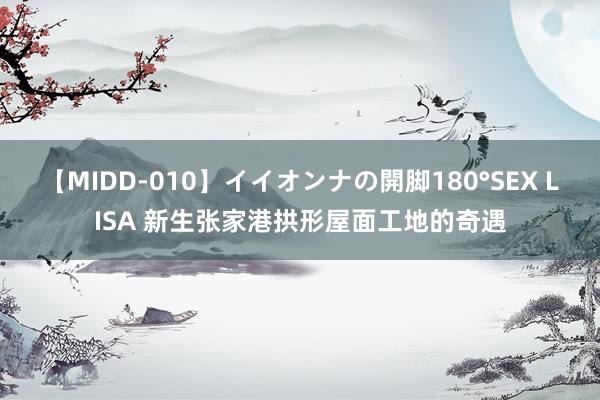 【MIDD-010】イイオンナの開脚180°SEX LISA 新生张家港拱形屋面工地的奇遇